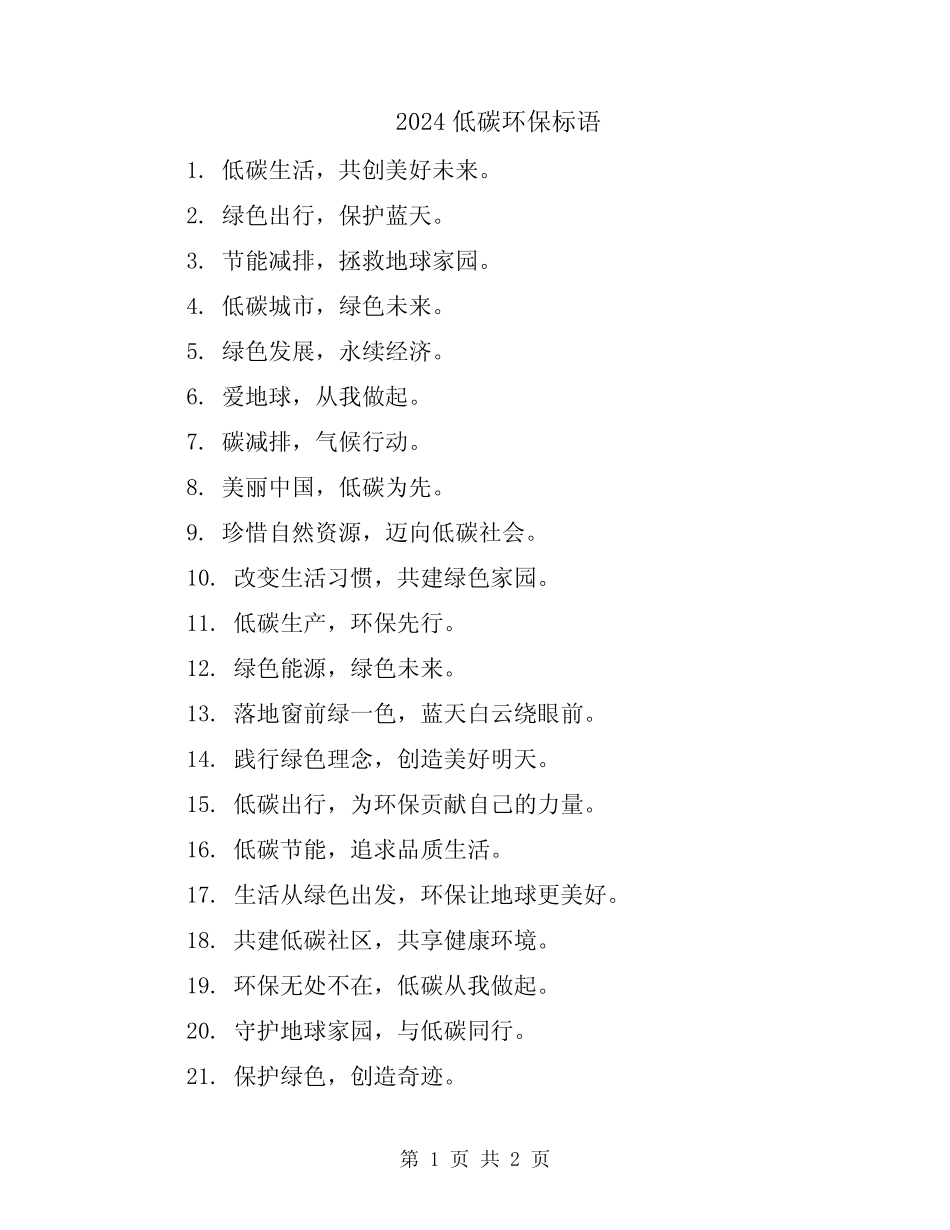 2024 低碳环保标语

1. 低碳生活，共创美好未来。

2. 绿色出行，保护蓝天。

3. 节能减排，拯救地球家园。

4. 低碳城市，绿色未来。

5. 绿色发展，永续经济。

6. 爱地球，从我做起。

7. 碳减排，气候行动。

8. 美丽中国，低碳为先。

9. 珍惜自然资源，迈向低碳社会。

10. 改变生活习惯，共建绿色家园。

11. 低碳生产，环保先行。

12. 绿色能源，绿色未来。

13. 落地窗前绿一色，蓝天白云绕眼前。

14. 践行绿色理念，创造美好明天。

15. 低碳出行，为环保贡献自己的力量。

16. 低碳节能，追求品质生活。

17. 生活从绿色出发，环保让地球更美好。

18. 共建低碳社区，共享健康环境。

19. 环保无处不在，低碳从我做起。

20. 守护地球家园，与低碳同行。

21. 保护绿色，创造奇迹。

第 1 页 共 2 页